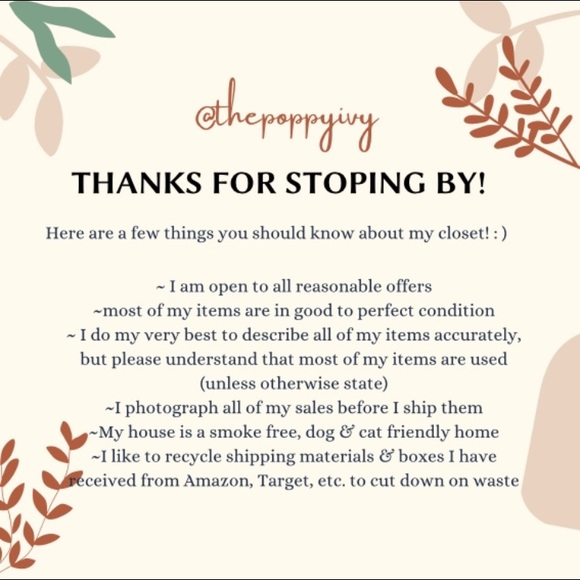 @thepoppyivy

THANKS FOR STOPING BY!

Here are a few things you should know about my closet! : )

~ I am open to all reasonable offers
~most of my items are in good to perfect condition
~ I do my very best to describe all of my items accurately, but please understand that most of my items are used (unless otherwise state)
~I photograph all of my sales before I ship them
~My house is a smoke free, dog & cat friendly home
~I like to recycle shipping materials & boxes I have received from Amazon, Target, etc. to cut down on waste